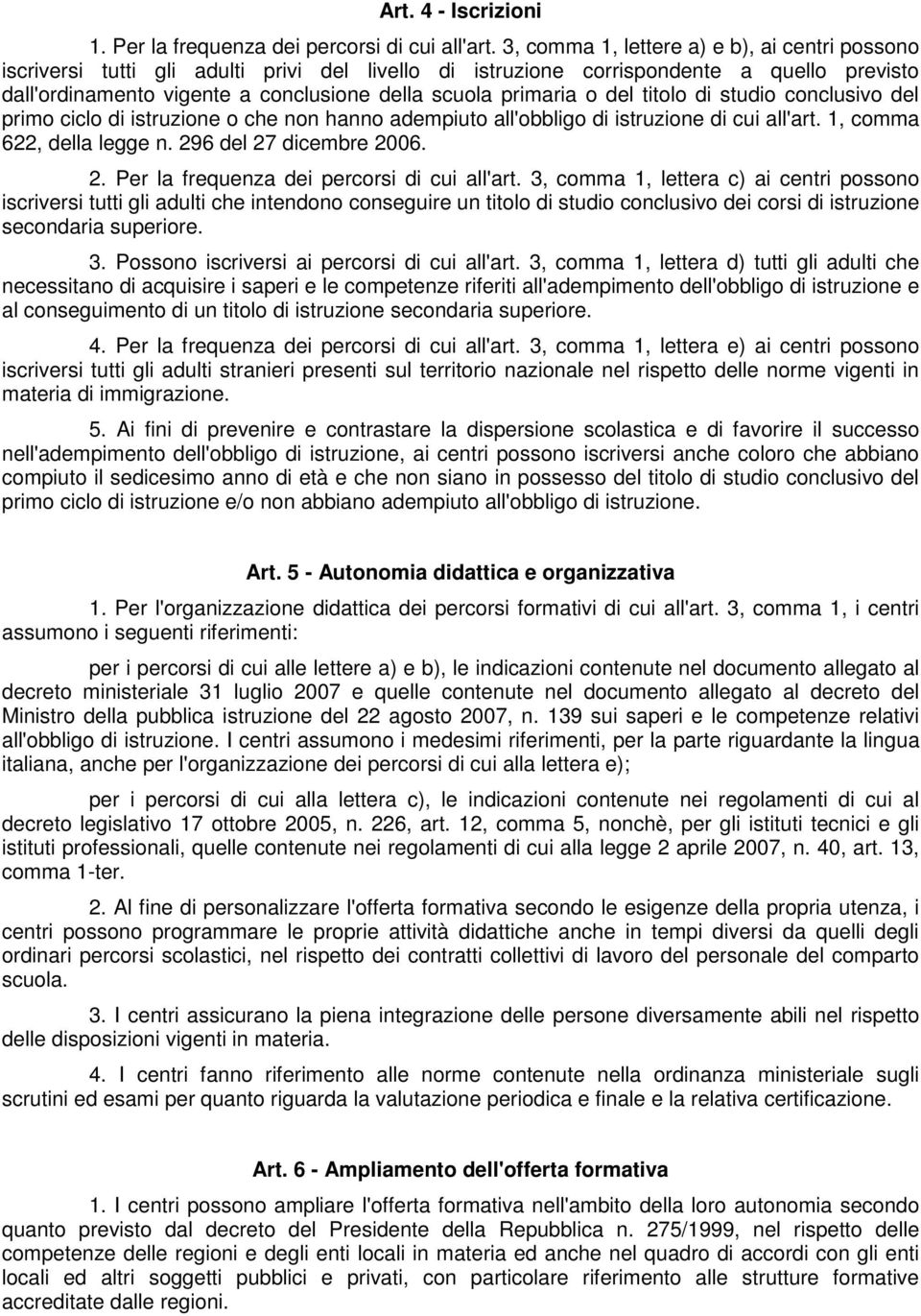 Art. 4 - Iscrizioni

1. Per la frequenza dei percorsi di cui all'art. 3, comma 1, lettere a) e b), ai centri possono iscriversi tutti gli adulti privi del livello di istruzione corrispondente a quello previsto dall'ordinamento vigente a conclusione della scuola primaria o del titolo di studio conclusivo del primo ciclo di istruzione o che non hanno adempiuto all'obbligo di istruzione di cui all'art. 1, comma 622, della legge n. 296 del 27 dicembre 2006.

2. Per la frequenza dei percorsi di cui all'art. 3, comma 1, lettera c) ai centri possono iscriversi tutti gli adulti che intendono conseguire un titolo di studio conclusivo dei corsi di istruzione secondaria superiore.

3. Possono iscriversi ai percorsi di cui all'art. 3, comma 1, lettera d) tutti gli adulti che necessitano di acquisire i saperi e le competenze riferiti all'adempimento dell'obbligo di istruzione e al conseguimento di un titolo di istruzione secondaria superiore.

4. Per la frequenza dei percorsi di cui all'art. 3, comma 1, lettera e) ai centri possono iscriversi tutti gli adulti stranieri presenti sul territorio nazionale nel rispetto delle norme vigenti in materia di immigrazione.

5. Ai fini di prevenire e contrastare la dispersione scolastica e di favorire il successo nell'adempimento dell'obbligo di istruzione, ai centri possono iscriversi anche coloro che abbiano compiuto il sedicesimo anno di età e che non siano in possesso del titolo di studio conclusivo del primo ciclo di istruzione e/o non abbiano adempiuto all'obbligo di istruzione.

Art. 5 - Autonomia didattica e organizzativa

1. Per l'organizzazione didattica dei percorsi formativi di cui all'art. 3, comma 1, i centri assumono i seguenti riferimenti:

per i percorsi di cui alle lettere a) e b), le indicazioni contenute nel documento allegato al decreto ministeriale 31 luglio 2007 e quelle contenute nel documento allegato al decreto del Ministro della pubblica istruzione del 22 agosto 2007, n. 139 sui saperi e le competenze relativi all'obbligo di istruzione. I centri assumono i medesimi riferimenti, per la parte riguardante la lingua italiana, anche per l'organizzazione dei percorsi di cui alla lettera e);

per i percorsi di cui alla lettera c), le indicazioni contenute nei regolamenti di cui al decreto legislativo 17 ottobre 2005, n. 226, art. 12, comma 5, nonchè, per gli istituti tecnici e gli istituti professionali, quelle contenute nei regolamenti di cui alla legge 2 aprile 2007, n. 40, art. 13, comma 1-ter.

2. Al fine di personalizzare l'offerta formativa secondo le esigenze della propria utenza, i centri possono programmare le proprie attività didattiche anche in tempi diversi da quelli degli ordinari percorsi scolastici, nel rispetto dei contratti collettivi di lavoro del personale del comparto scuola.

3. I centri assicurano la piena integrazione delle persone diversamente abili nel rispetto delle disposizioni vigenti in materia.

4. I centri fanno riferimento alle norme contenute nella ordinanza ministeriale sugli scrutini ed esami per quanto riguarda la valutazione periodica e finale e la relativa certificazione.

Art. 6 - Ampliamento dell'offerta formativa

1. I centri possono ampliare l'offerta formativa nell'ambito della loro autonomia secondo quanto previsto dal decreto del Presidente della Repubblica n. 275/1999, nel rispetto delle competenze delle regioni e degli enti locali in materia ed anche nel quadro di accordi con gli enti locali ed altri soggetti pubblici e privati, con particolare riferimento alle strutture formative accreditate dalle regioni.